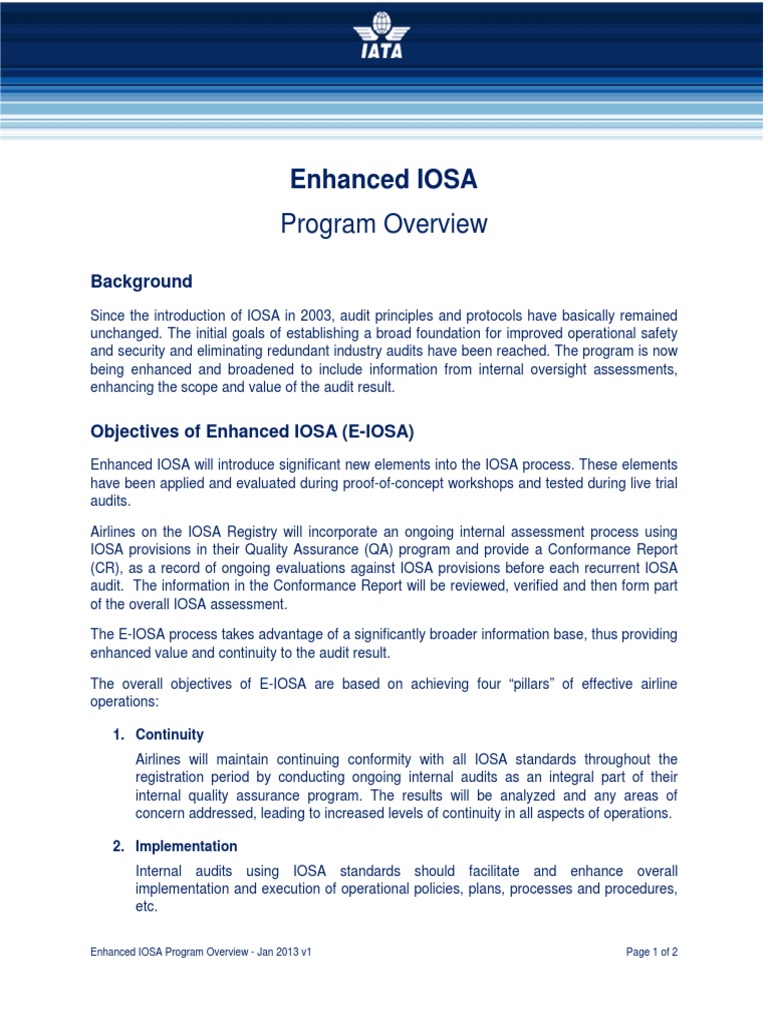 IATA

Enhanced IOSA

Program Overview

Background

Since the introduction of IOSA in 2003, audit principles and protocols have basically remained unchanged. The initial goals of establishing a broad foundation for improved operational safety and security and eliminating redundant industry audits have been reached. The program is now being enhanced and broadened to include information from internal oversight assessments, enhancing the scope and value of the audit result.

Objectives of Enhanced IOSA (E-IOSA)

Enhanced IOSA will introduce significant new elements into the IOSA process. These elements have been applied and evaluated during proof-of-concept workshops and tested during live trial audits.

Airlines on the IOSA Registry will incorporate an ongoing internal assessment process using IOSA provisions in their Quality Assurance (QA) program and provide a Conformance Report (CR), as a record of ongoing evaluations against IOSA provisions before each recurrent IOSA audit. The information in the Conformance Report will be reviewed, verified and then form part of the overall IOSA assessment.

The E-IOSA process takes advantage of a significantly broader information base, thus providing enhanced value and continuity to the audit result.

The overall objectives of E-IOSA are based on achieving four “pillars” of effective airline operations:

1. Continuity

Airlines will maintain continuing conformity with all IOSA standards throughout the registration period by conducting ongoing internal audits as an integral part of their internal quality assurance program. The results will be analyzed and any areas of concern addressed, leading to increased levels of continuity in all aspects of operations.

2. Implementation

Internal audits using IOSA standards should facilitate and enhance overall implementation and execution of operational policies, plans, processes and procedures, etc.

Enhanced IOSA Program Overview - Jan 2013 v1

Page 1 of 2